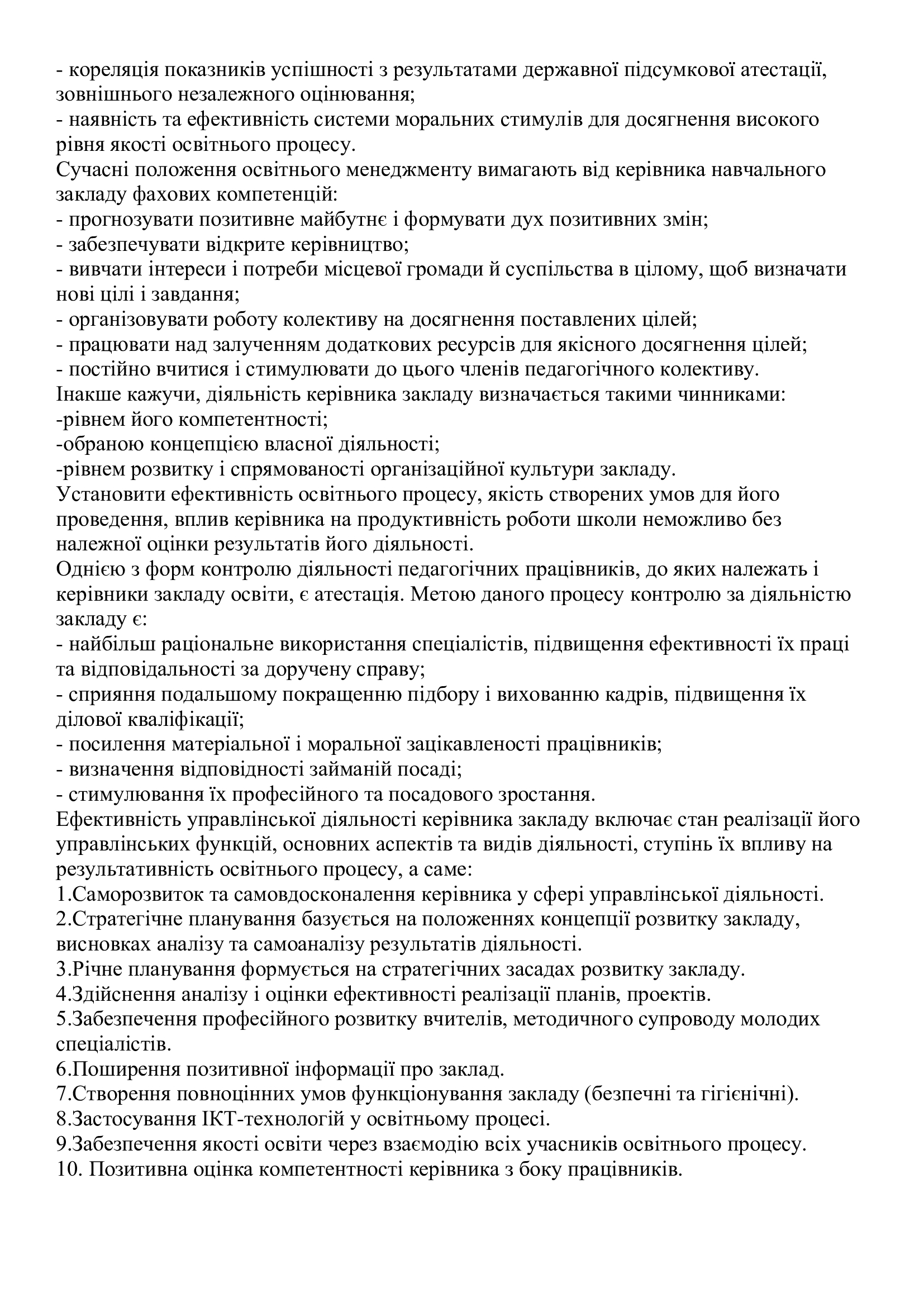 - кореляція показників успішності з результатами державної підсумкової атестації, зовнішнього незалежного оцінювання;
- наявність та ефективність системи моральних стимулів для досягнення високого рівня якості освітнього процесу.
Сучасні положення освітнього менеджменту вимагають від керівника навчального закладу фахових компетенцій:
- прогнозувати позитивне майбутнє і формувати дух позитивних змін;
- забезпечувати відкрите керівництво;
- вивчати інтереси і потреби місцевої громади й суспільства в цілому, щоб визначати нові цілі і завдання;
- організовувати роботу колективу на досягнення поставлених цілей;
- працювати над залученням додаткових ресурсів для якісного досягнення цілей;
- постійно вчитися і стимулювати до цього членів педагогічного колективу.
Інакше кажучи, діяльність керівника закладу визначається такими чинниками:
-рівнем його компетентності;
-обраною концепцією власної діяльності;
-рівнем розвитку і спрямованості організаційної культури закладу.
Установити ефективність освітнього процесу, якість створених умов для його проведення, вплив керівника на продуктивність роботи школи неможливо без належної оцінки результатів його діяльності.
Однією з форм контролю діяльності педагогічних працівників, до яких належать і керівники закладу освіти, є атестація. Метою даного процесу контролю за діяльністю закладу є:
- найбільш раціональне використання спеціалістів, підвищення ефективності їх праці та відповідальності за доручену справу;
- сприяння подальшому покращенню підбору і вихованню кадрів, підвищення їх ділової кваліфікації;
- посилення матеріальної і моральної зацікавленості працівників;
- визначення відповідності займаній посаді;
- стимулювання їх професійного та посадового зростання.
Ефективність управлінської діяльності керівника закладу включає стан реалізації його управлінських функцій, основних аспектів та видів діяльності, ступінь їх впливу на результативність освітнього процесу, а саме:
1.Саморозвиток та самовдосконалення керівника у сфері управлінської діяльності.
2.Стратегічне планування базується на положеннях концепції розвитку закладу, висновках аналізу та самоаналізу результатів діяльності.
3.Річне планування формується на стратегічних засадах розвитку закладу.
4.Здійснення аналізу і оцінки ефективності реалізації планів, проектів.
5.Забезпечення професійного розвитку вчителів, методичного супроводу молодих спеціалістів.
6.Поширення позитивної інформації про заклад.
7.Створення повноцінних умов функціонування закладу (безпечні та гігієнічні).
8.Застосування ІКТ-технологій у освітньому процесі.
9.Забезпечення якості освіти через взаємодію всіх учасників освітнього процесу.
10. Позитивна оцінка компетентності керівника з боку працівників.